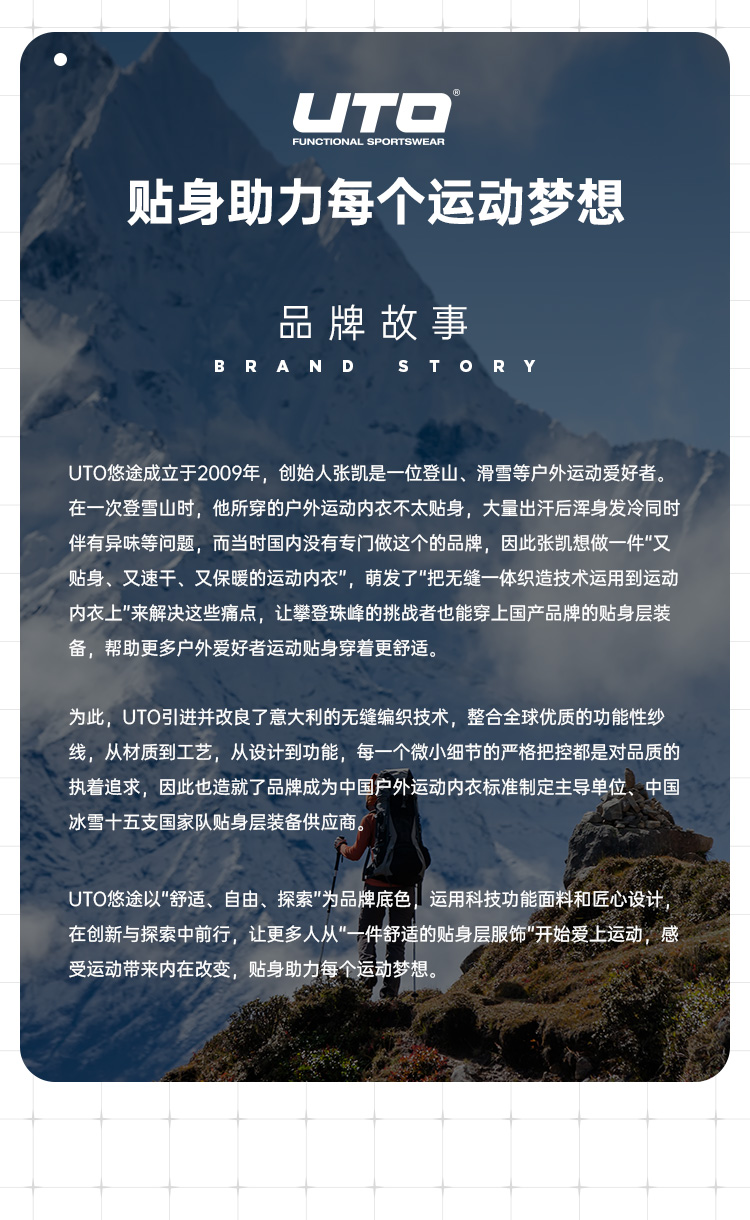 UTO®
FUNCTIONAL SPORTSWEAR

贴身助力每个运动梦想

品牌故事
BRAND STORY

UTO悠途成立于2009年，创始人张凯是一位登山、滑雪等户外运动爱好者。在一次登雪山时，他所穿的户外运动内衣不太贴身，大量出汗后浑身发冷同时伴有异味等问题，而当时国内没有专门做这个的品牌，因此张凯想做一件“又贴身、又速干、又保暖的运动内衣”，萌发了“把无缝一体织造技术运用到运动内衣上”来解决这些痛点，让攀登珠峰的挑战者也能穿上国产品牌的贴身层装备，帮助更多户外爱好者运动贴身穿着更舒适。

为此，UTO引进并改良了意大利的无缝编织技术，整合全球优质的功能性纱线，从材质到工艺，从设计到功能，每一个微小细节的严格把控都是对品质的执着追求，因此也造就了品牌成为中国户外运动内衣标准制定主导单位、中国冰雪十五支国家队贴身层装备供应商。

UTO悠途以“舒适、自由、探索”为品牌底色，运用科技功能面料和匠心设计，在创新与探索中前行，让更多人从“一件舒适的贴身层服饰”开始爱上运动，感受运动带来内在改变，贴身助力每个运动梦想。